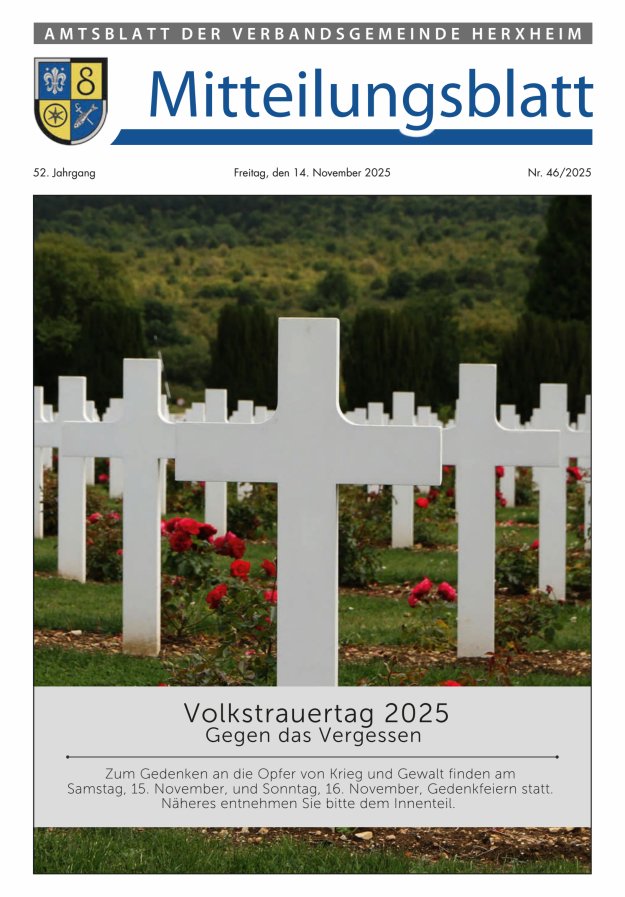 AMTSBLATT DER VERBANDSGEMEINDE HERXHEIM

Mitteilungsblatt

52. Jahrgang

Freitag, den 14. November 2025

Nr. 46/2025

Volkstrauertag 2025
Gegen das Vergessen

Zum Gedenken an die Opfer von Krieg und Gewalt finden am Samstag, 15. November, und Sonntag, 16. November, Gedenkfeiern statt. Näheres entnehmen Sie bitte dem Innenteil.